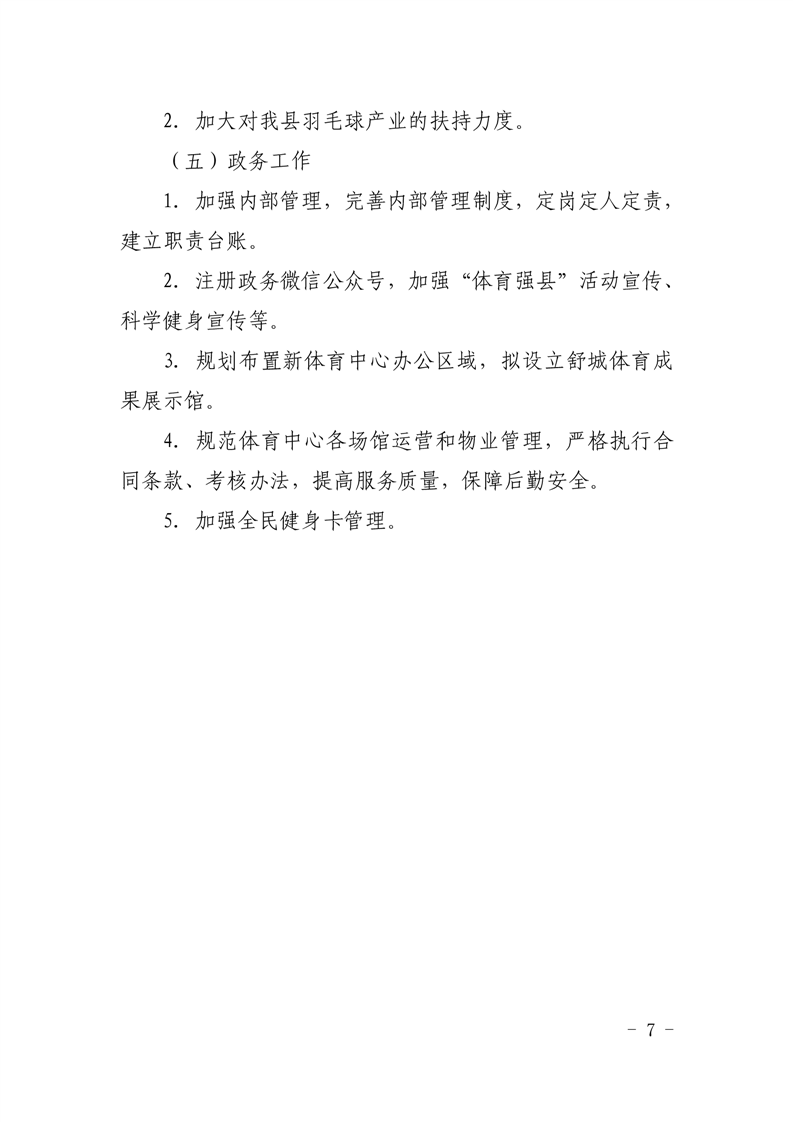 2. 加大对我县羽毛球产业的扶持力度。

（五）政务工作

1. 加强内部管理，完善内部管理制度，定岗定人定责，建立职责台账。

2. 注册政务微信公众号，加强“体育强县”活动宣传、科学健身宣传等。

3. 规划布置新体育中心办公区域，拟设立舒城体育成果展示馆。

4. 规范体育中心各场馆运营和物业管理，严格执行合同条款、考核办法，提高服务质量，保障后勤安全。

5. 加强全民健身卡管理。

- 7 -